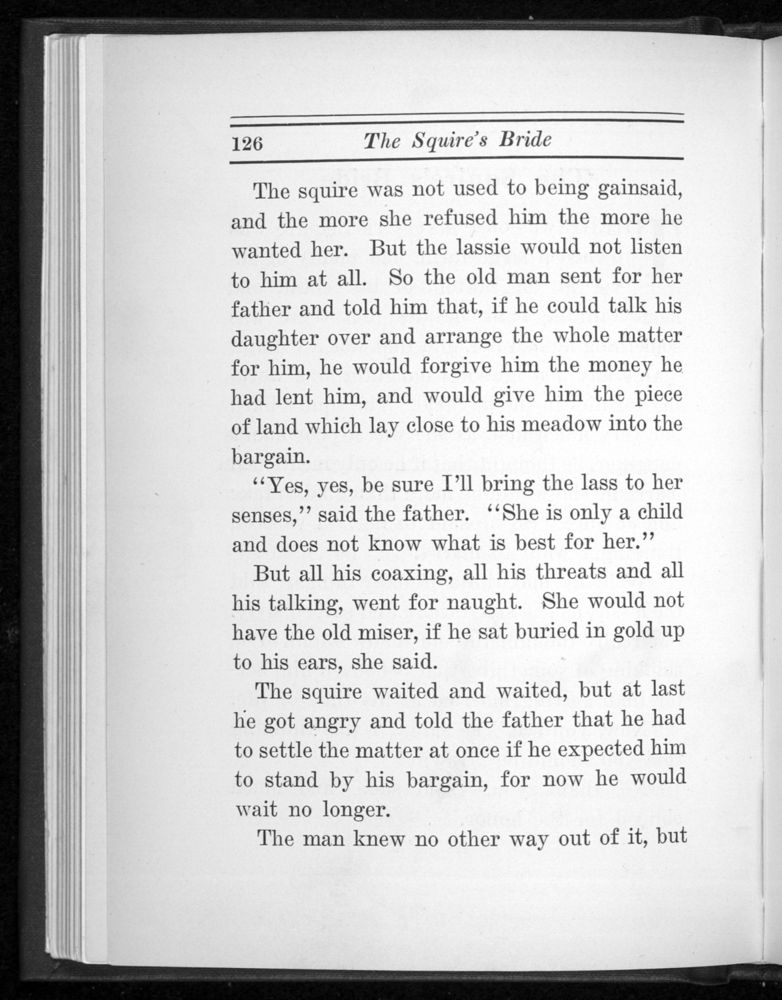 126 The Squire's Bride

The squire was not used to being gainsaid, and the more she refused him the more he wanted her. But the lassie would not listen to him at all. So the old man sent for her father and told him that, if he could talk his daughter over and arrange the whole matter for him, he would forgive him the money he had lent him, and would give him the piece of land which lay close to his meadow into the bargain.

"Yes, yes, be sure I'll bring the lass to her senses," said the father. "She is only a child and does not know what is best for her."

But all his coaxing, all his threats and all his talking, went for naught. She would not have the old miser, if he sat buried in gold up to his ears, she said.

The squire waited and waited, but at last he got angry and told the father that he had to settle the matter at once if he expected him to stand by his bargain, for now he would wait no longer.

The man knew no other way out of it, but